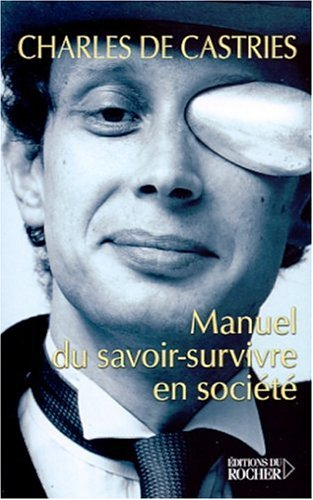 CHARLES DE CASTRIES

Manuel du savoir-survivre en société

ÉDITIONS DU ROCHER